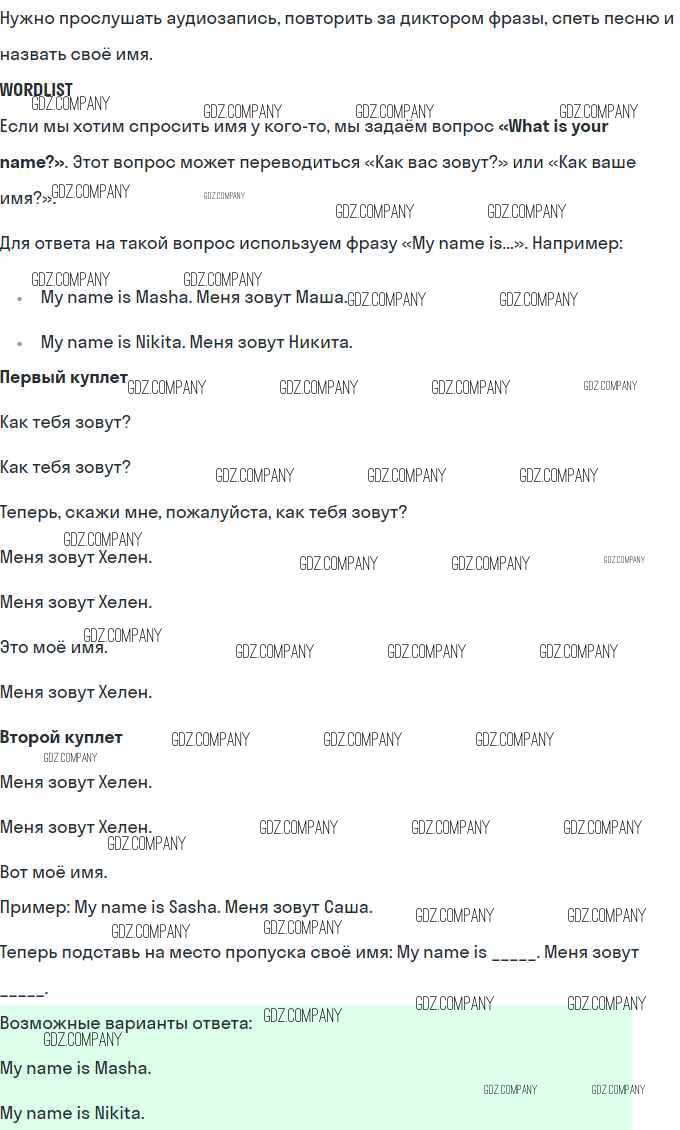 Нужно прослушать аудиозапись, повторить за диктором фразы, спеть песню и назвать своё имя.

WORDLIST

Если мы хотим спросить имя у кого-то, мы задаём вопрос «What is your name?». Этот вопрос может переводиться «Как вас зовут?» или «Как ваше имя?».

Для ответа на такой вопрос используем фразу «My name is...». Например:

• My name is Masha. Меня зовут Маша.
• My name is Nikita. Меня зовут Никита.

Первый куплет

Как тебя зовут?

Как тебя зовут?

Теперь, скажи мне, пожалуйста, как тебя зовут?

Меня зовут Хелен.

Меня зовут Хелен.

Это моё имя.

Меня зовут Хелен.

Второй куплет

Меня зовут Хелен.

Меня зовут Хелен.

Вот моё имя.

Пример: My name is Sasha. Меня зовут Саша.

Теперь подставь на место пропуска своё имя: My name is ____. Меня зовут ____.

Возможные варианты ответа:

My name is Masha.

My name is Nikita.

GDZ.COMPANY